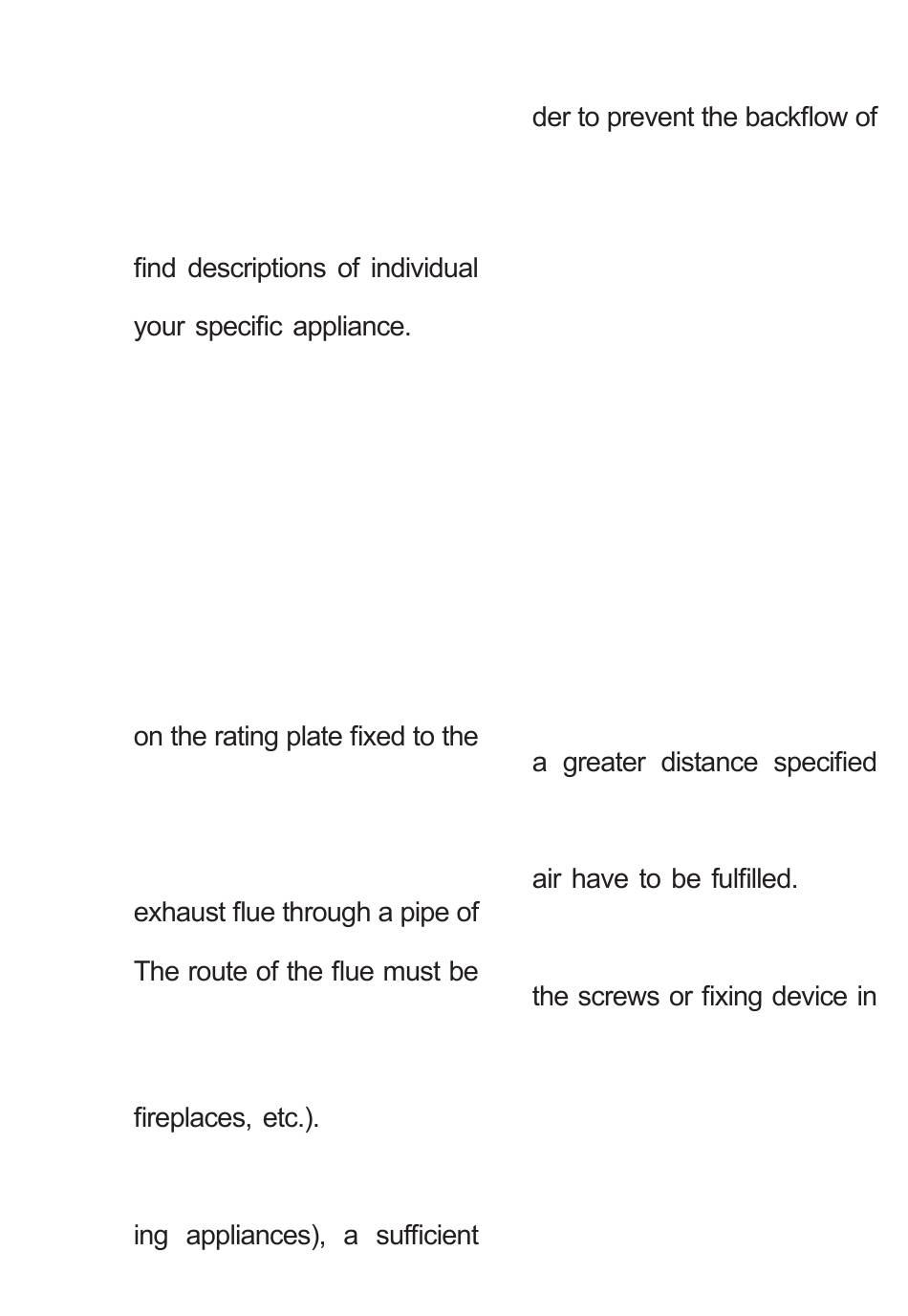 find descriptions of individual

your specific appliance.

on the rating plate fixed to the

exhaust flue through a pipe of

The route of the flue must be

fireplaces, etc.).

ing appliances), a sufficient

der to prevent the backflow of

a greater distance specified

air have to be fulfilled.

the screws or fixing device in